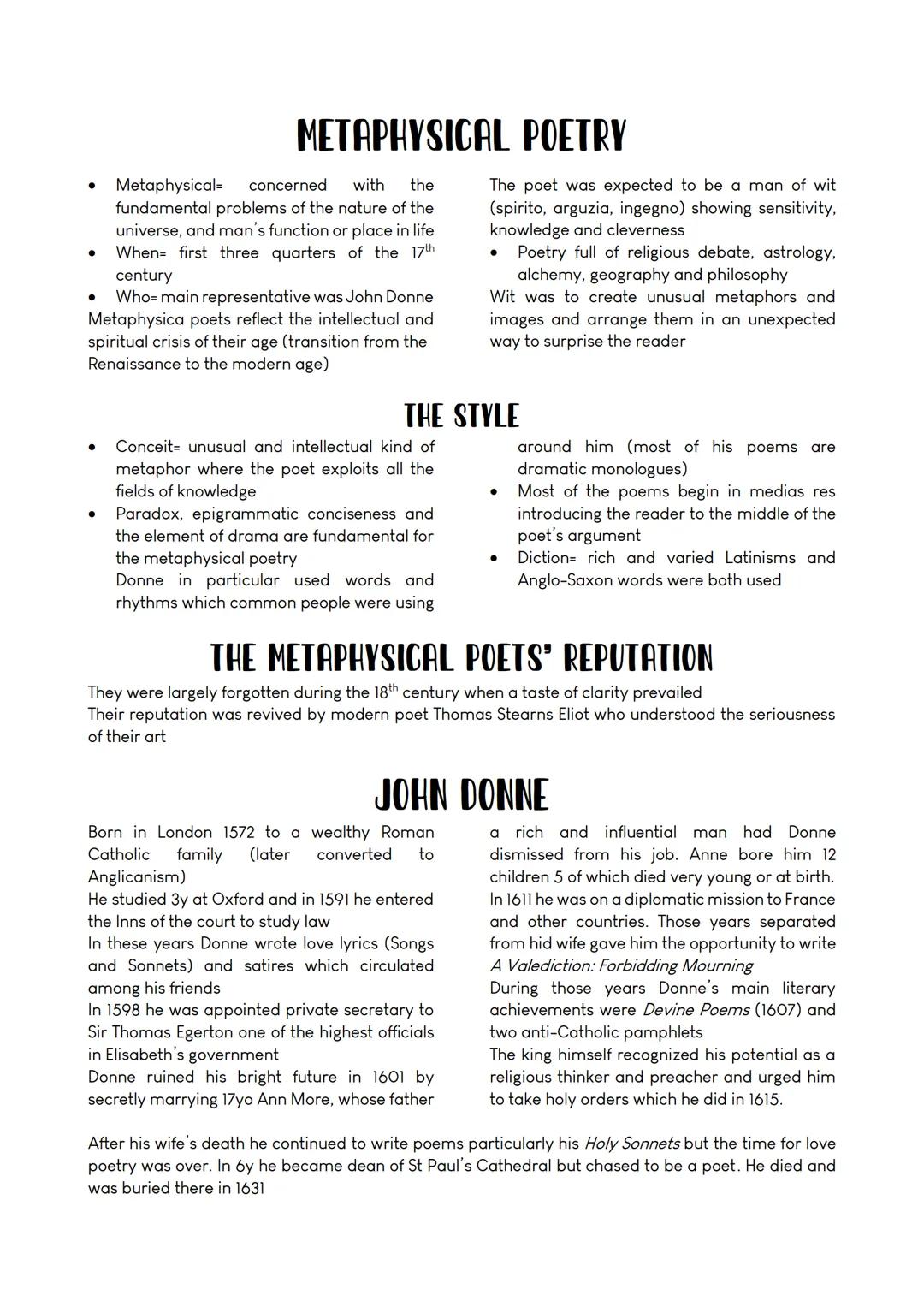 METAPHYSICAL POETRY

• Metaphysical= concerned with the fundamental problems of the nature of the universe, and man's function or place in life
• When= first three quarters of the $17^{th}$ century
• Who= main representative was John Donne

Metaphysica poets reflect the intellectual and spiritual crisis of their age (transition from the Renaissance to the modern age)

The poet was expected to be a man of wit (spirito, arguzia, ingegno) showing sensitivity, knowledge and cleverness
• Poetry full of religious debate, astrology, alchemy, geography and philosophy

Wit was to create unusual metaphors and images and arrange them in an unexpected way to surprise the reader

THE STYLE

• Conceit= unusual and intellectual kind of metaphor where the poet exploits all the fields of knowledge
• Paradox, epigrammatic conciseness and the element of drama are fundamental for the metaphysical poetry
Donne in particular used words and rhythms which common people were using around him (most of his poems are dramatic monologues)
• Most of the poems begin in medias res introducing the reader to the middle of the poet's argument
• Diction= rich and varied Latinisms and Anglo-Saxon words were both used

THE METAPHYSICAL POETS' REPUTATION

They were largely forgotten during the $18^{th}$ century when a taste of clarity prevailed
Their reputation was revived by modern poet Thomas Stearns Eliot who understood the seriousness of their art

JOHN DONNE

Born in London 1572 to a wealthy Roman Catholic family (later converted to Anglicanism)
He studied 3y at Oxford and in 1591 he entered the Inns of the court to study law
In these years Donne wrote love lyrics (Songs and Sonnets) and satires which circulated among his friends
In 1598 he was appointed private secretary to Sir Thomas Egerton one of the highest officials in Elisabeth's government
Donne ruined his bright future in 1601 by secretly marrying 17yo Ann More, whose father a rich and influential man had Donne dismissed from his job. Anne bore him 12 children 5 of which died very young or at birth.
In 1611 he was on a diplomatic mission to France and other countries. Those years separated from hid wife gave him the opportunity to write A Valediction: Forbidding Mourning
During those years Donne's main literary achievements were Devine Poems (1607) and two anti-Catholic pamphlets
The king himself recognized his potential as a religious thinker and preacher and urged him to take holy orders which he did in 1615.

After his wife's death he continued to write poems particularly his Holy Sonnets but the time for love poetry was over. In 6y he became dean of St Paul's Cathedral but chased to be a poet. He died and was buried there in 1631